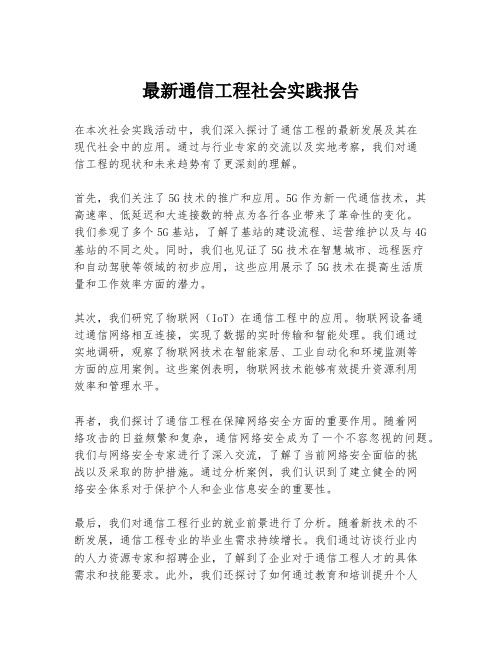 最新通信工程社会实践报告

在本次社会实践活动中，我们深入探讨了通信工程的最新发展及其在现代社会中的应用。通过与行业专家的交流以及实地考察，我们对通信工程的现状和未来趋势有了更深刻的理解。

首先，我们关注了5G技术的推广和应用。5G作为新一代通信技术，其高速率、低延迟和大连接数的特点为各行各业带来了革命性的变化。我们参观了多个5G基站，了解了基站的建设流程、运营维护以及与4G基站的不同之处。同时，我们也见证了5G技术在智慧城市、远程医疗和自动驾驶等领域的初步应用，这些应用展示了5G技术在提高生活质量和工作效率方面的潜力。

其次，我们研究了物联网（IoT）在通信工程中的应用。物联网设备通过通信网络相互连接，实现了数据的实时传输和智能处理。我们通过实地调研，观察了物联网技术在智能家居、工业自动化和环境监测等方面的应用案例。这些案例表明，物联网技术能够有效提升资源利用效率和管理水平。

再者，我们探讨了通信工程在保障网络安全方面的重要作用。随着网络攻击的日益频繁和复杂，通信网络安全成为了一个不容忽视的问题。我们与网络安全专家进行了深入交流，了解了当前网络安全面临的挑战以及采取的防护措施。通过分析案例，我们认识到了建立健全的网络安全体系对于保护个人和企业信息安全的重要性。

最后，我们对通信工程行业的就业前景进行了分析。随着新技术的不断发展，通信工程专业的毕业生需求持续增长。我们通过访谈行业内的人力资源专家和招聘企业，了解到了企业对于通信工程人才的具体需求和技能要求。此外，我们还探讨了如何通过教育和培训提升个人